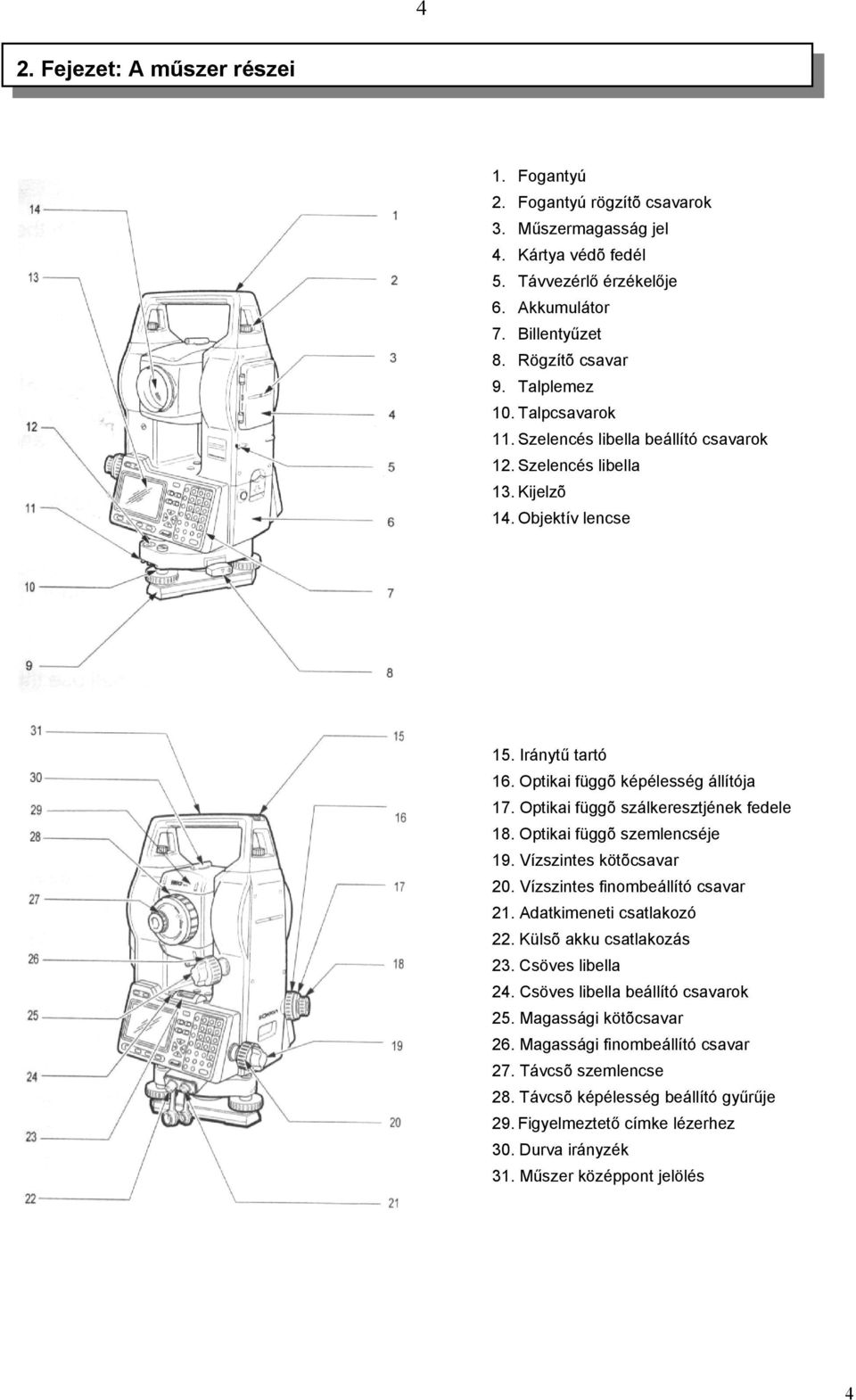 4

2. Fejezet: A műszer részei

14
13
12
11
10
9
1
2
3
4
5
6
7
8

1. Fogantyú
2. Fogantyú rögzítõ csavarok
3. Műszermagasság jel
4. Kártya védõ fedél
5. Távvezérlő érzékelője
6. Akkumulátor
7. Billentyűzet
8. Rögzítõ csavar
9. Talplemez
10. Talpcsavarok
11. Szelencés libella beállító csavarok
12. Szelencés libella
13. Kijelzõ
14. Objektív lencse

31
30
29
28
27
26
25
24
23
22
15
16
17
18
19
20
21

15. Iránytű tartó
16. Optikai függõ képélesség állítója
17. Optikai függõ szálkeresztjének fedele
18. Optikai függõ szemlencséje
19. Vízszintes kötõcsavar
20. Vízszintes finombeállító csavar
21. Adatkimeneti csatlakozó
22. Külsõ akku csatlakozás
23. Csöves libella
24. Csöves libella beállító csavarok
25. Magassági kötõcsavar
26. Magassági finombeállító csavar
27. Távcsõ szemlencse
28. Távcsõ képélesség beállító gyűrűje
29. Figyelmeztető címke lézerhez
30. Durva irányzék
31. Műszer középpont jelölés

4